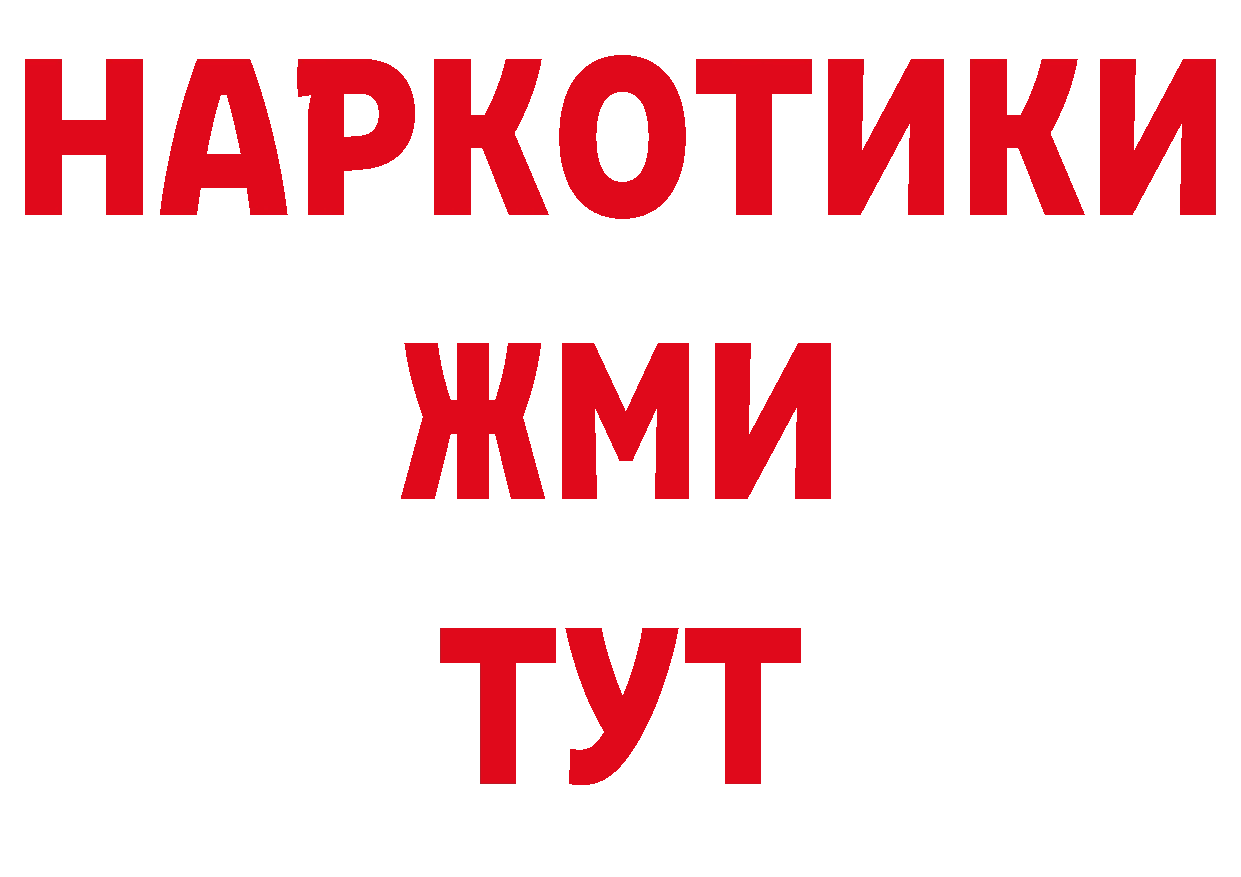 НАРКОТИКИ
ЖМИ
ТУТ